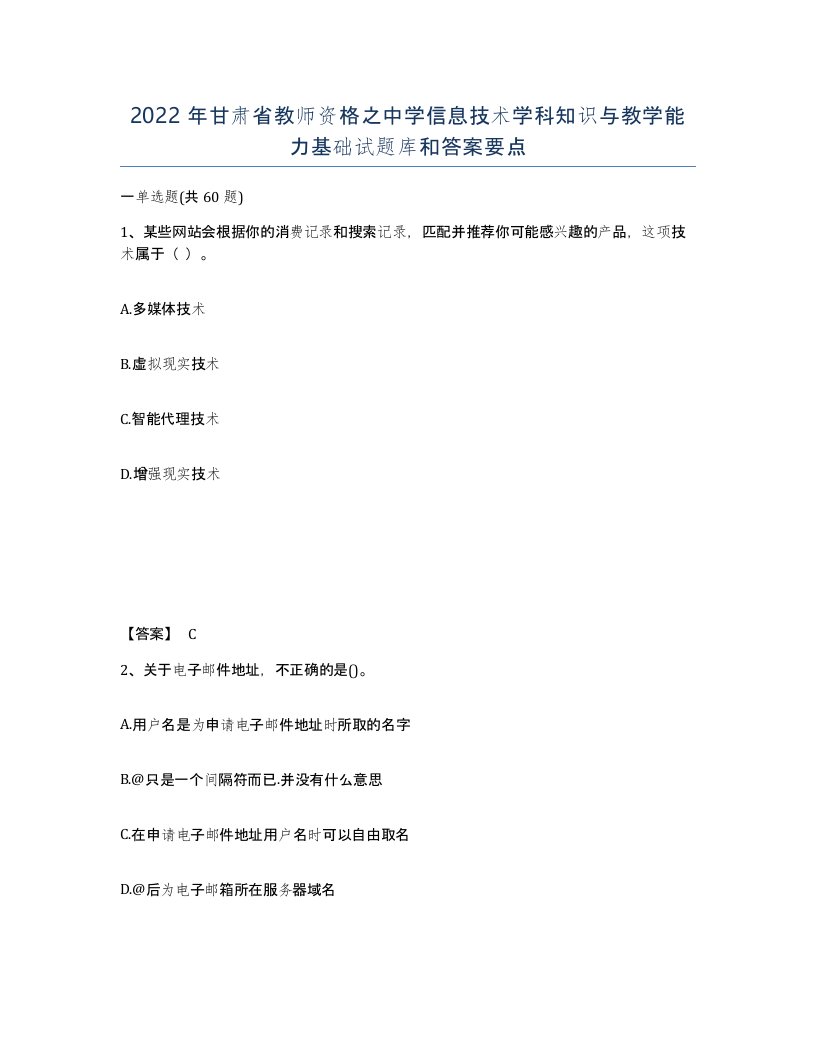 2022 年甘肃省教师资格之中学信息技术学科知识与教学能力基础试题库和答案要点

一单选题(共 60 题)

1、某些网站会根据你的消费记录和搜索记录，匹配并推荐你可能感兴趣的产品，这项技术属于（ ）。

A.多媒体技术

B.虚拟现实技术

C.智能代理技术

D.增强现实技术

【答案】 C

2、关于电子邮件地址，不正确的是()。

A.用户名是为申请电子邮件地址时所取的名字

B.@只是一个间隔符而已.并没有什么意思

C.在申请电子邮件地址用户名时可以自由取名

D.@后为电子邮箱所在服务器域名